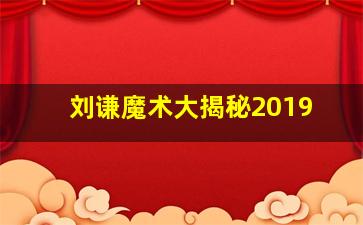 刘谦魔术大揭秘2019